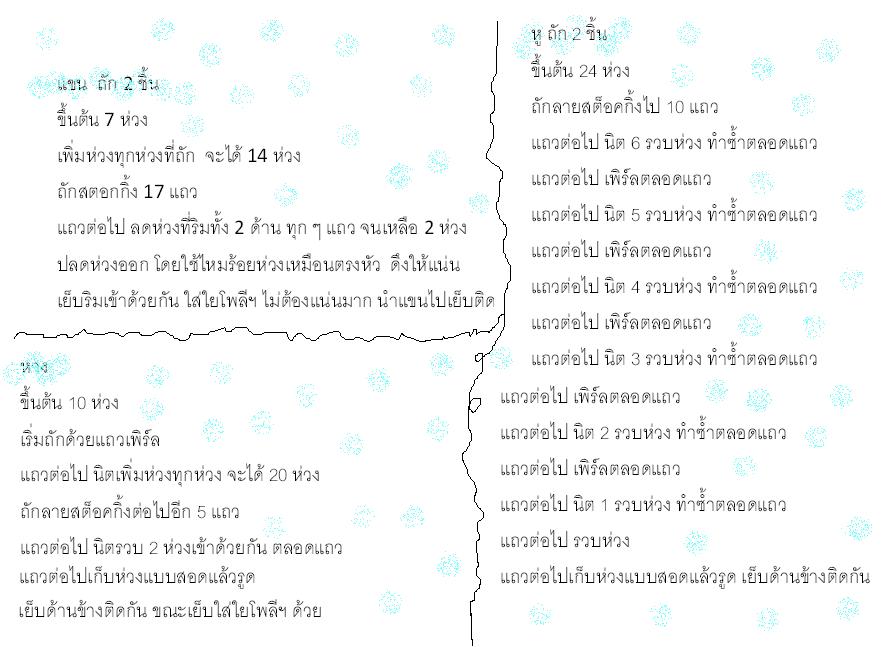 แขน ถัก 2 ชิ้น

ขึ้นต้น 7 ห่วง

เพิ่มห่วงทุกห่วงที่ถัก จะได้ 14 ห่วง

ถักสตอกกิ้ง 17 แถว

แถวต่อไป ลดห่วงที่ริมทั้ง 2 ด้าน ทุก ๆ แถว จนเหลือ 2 ห่วง

ปลดห่วงออก โดยใช้ไหมร้อยห่วงเหมือนตรงหัว ดึงให้แน่น

เย็บริมเข้าด้วยกัน ใส่ใยโพลีฯ ไม่ต้องแน่นมาก นำแขนไปเย็บติด

หาง

ขึ้นต้น 10 ห่วง

เริ่มถักด้วยแถวเพิร์ล

แถวต่อไป นิตเพิ่มห่วงทุกห่วง จะได้ 20 ห่วง

ถักลายสต็อคกิ้งต่อไปอีก 5 แถว

แถวต่อไป นิตรวบ 2 ห่วงเข้าด้วยกัน ตลอดแถว

แถวต่อไปเก็บห่วงแบบสอดแล้วรูด

เย็บด้านข้างติดกัน ขณะเย็บใส่ใยโพลีฯ ด้วย

หู ถัก 2 ชิ้น

ขึ้นต้น 24 ห่วง

ถักลายสต็อคกิ้งไป 10 แถว

แถวต่อไป นิต 6 รวบห่วง ทำซ้ำตลอดแถว

แถวต่อไป เพิร์ลตลอดแถว

แถวต่อไป นิต 5 รวบห่วง ทำซ้ำตลอดแถว

แถวต่อไป เพิร์ลตลอดแถว

แถวต่อไป นิต 4 รวบห่วง ทำซ้ำตลอดแถว

แถวต่อไป เพิร์ลตลอดแถว

แถวต่อไป นิต 3 รวบห่วง ทำซ้ำตลอดแถว

แถวต่อไป เพิร์ลตลอดแถว

แถวต่อไป นิต 2 รวบห่วง ทำซ้ำตลอดแถว

แถวต่อไป เพิร์ลตลอดแถว

แถวต่อไป นิต 1 รวบห่วง ทำซ้ำตลอดแถว

แถวต่อไป รวบห่วง

แถวต่อไปเก็บห่วงแบบสอดแล้วรูด เย็บด้านข้างติดกัน